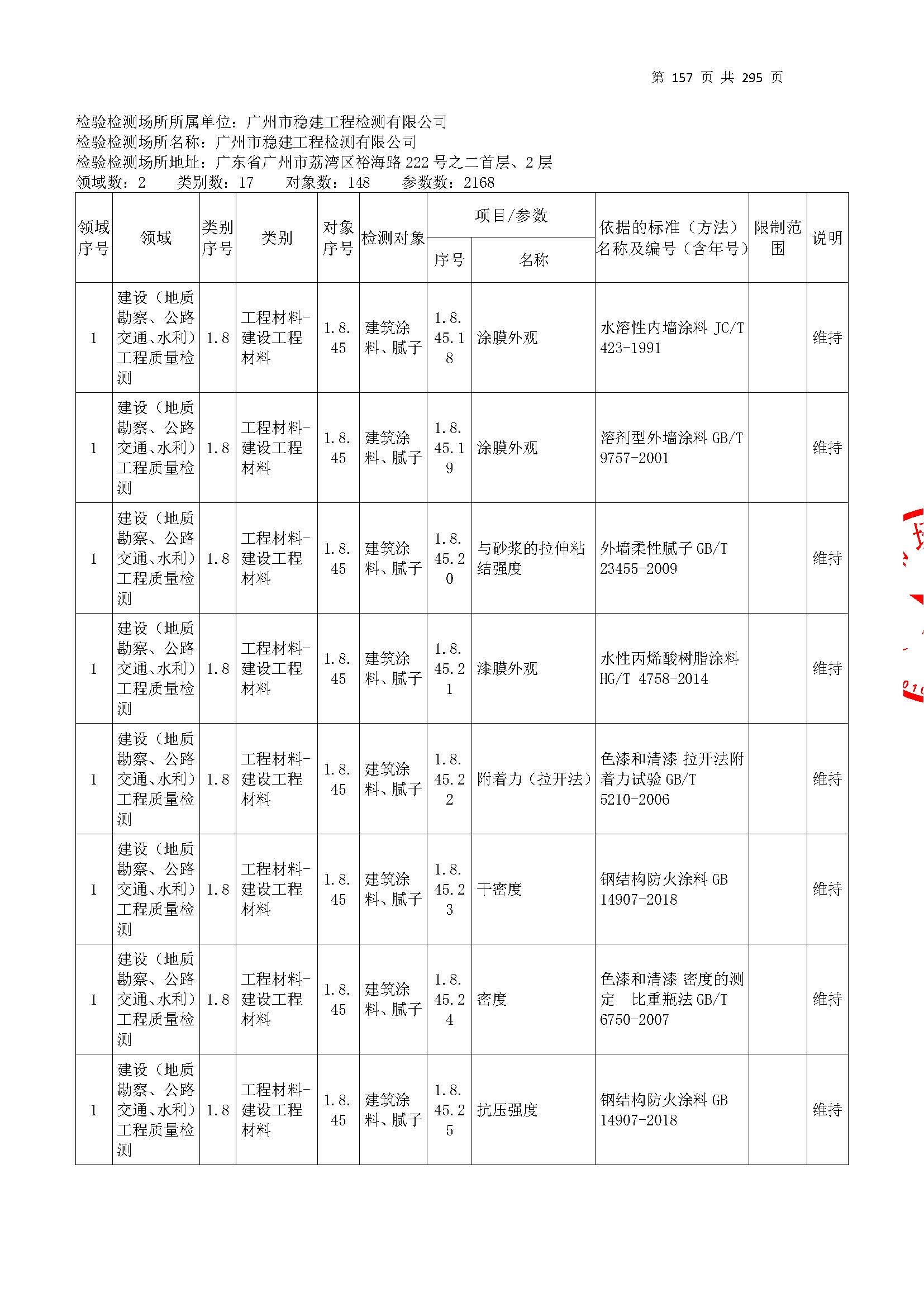 第 157 页 共 295 页

检验检测场所所属单位：广州市稳建工程检测有限公司
检验检测场所名称：广州市稳建工程检测有限公司
检验检测场所地址：广东省广州市荔湾区裕海路 222 号之二首层、2 层
领域数：2　　类别数：17　　对象数：148　　参数数：2168

| 领域序号 | 领域 | 类别序号 | 类别 | 对象序号 | 检测对象 | 项目/参数 序号 | 项目/参数 名称 | 依据的标准（方法）名称及编号（含年号） | 限制范围 | 说明 |
|---|---|---|---|---|---|---|---|---|---|---|
| 1 | 建设（地质勘察、公路交通、水利）工程质量检测 | 1.8 | 工程材料-建设工程材料 | 1.8.45 | 建筑涂料、腻子 | 1.8.45.18 | 涂膜外观 | 水溶性内墙涂料 JC/T 423-1991 | | 维持 |
| 1 | 建设（地质勘察、公路交通、水利）工程质量检测 | 1.8 | 工程材料-建设工程材料 | 1.8.45 | 建筑涂料、腻子 | 1.8.45.19 | 涂膜外观 | 溶剂型外墙涂料 GB/T 9757-2001 | | 维持 |
| 1 | 建设（地质勘察、公路交通、水利）工程质量检测 | 1.8 | 工程材料-建设工程材料 | 1.8.45 | 建筑涂料、腻子 | 1.8.45.20 | 与砂浆的拉伸粘结强度 | 外墙柔性腻子 GB/T 23455-2009 | | 维持 |
| 1 | 建设（地质勘察、公路交通、水利）工程质量检测 | 1.8 | 工程材料-建设工程材料 | 1.8.45 | 建筑涂料、腻子 | 1.8.45.21 | 漆膜外观 | 水性丙烯酸树脂涂料 HG/T 4758-2014 | | 维持 |
| 1 | 建设（地质勘察、公路交通、水利）工程质量检测 | 1.8 | 工程材料-建设工程材料 | 1.8.45 | 建筑涂料、腻子 | 1.8.45.22 | 附着力（拉开法） | 色漆和清漆 拉开法附着力试验 GB/T 5210-2006 | | 维持 |
| 1 | 建设（地质勘察、公路交通、水利）工程质量检测 | 1.8 | 工程材料-建设工程材料 | 1.8.45 | 建筑涂料、腻子 | 1.8.45.23 | 干密度 | 钢结构防火涂料 GB 14907-2018 | | 维持 |
| 1 | 建设（地质勘察、公路交通、水利）工程质量检测 | 1.8 | 工程材料-建设工程材料 | 1.8.45 | 建筑涂料、腻子 | 1.8.45.24 | 密度 | 色漆和清漆 密度的测定　比重瓶法 GB/T 6750-2007 | | 维持 |
| 1 | 建设（地质勘察、公路交通、水利）工程质量检测 | 1.8 | 工程材料-建设工程材料 | 1.8.45 | 建筑涂料、腻子 | 1.8.45.25 | 抗压强度 | 钢结构防火涂料 GB 14907-2018 | | 维持 |